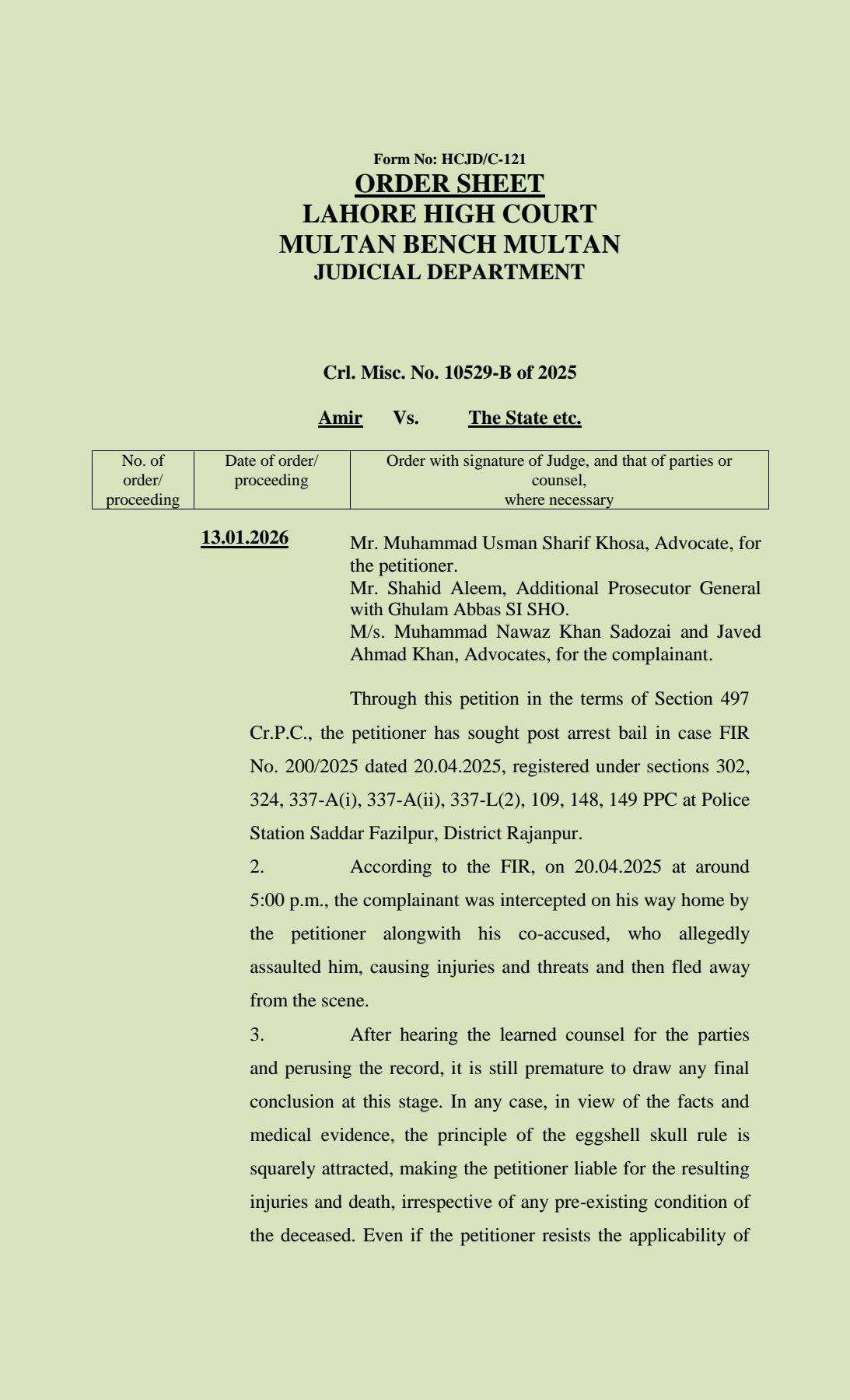 Form No: HCJD/C-121
ORDER SHEET
LAHORE HIGH COURT
MULTAN BENCH MULTAN
JUDICIAL DEPARTMENT

Crl. Misc. No. 10529-B of 2025

Amir Vs. The State etc.

| No. of order/ proceeding | Date of order/ proceeding | Order with signature of Judge, and that of parties or counsel, where necessary |
|---|---|---|

13.01.2026

Mr. Muhammad Usman Sharif Khosa, Advocate, for the petitioner.
Mr. Shahid Aleem, Additional Prosecutor General with Ghulam Abbas SI SHO.
M/s. Muhammad Nawaz Khan Sadozai and Javed Ahmad Khan, Advocates, for the complainant.

Through this petition in the terms of Section 497 Cr.P.C., the petitioner has sought post arrest bail in case FIR No. 200/2025 dated 20.04.2025, registered under sections 302, 324, 337-A(i), 337-A(ii), 337-L(2), 109, 148, 149 PPC at Police Station Saddar Fazilpur, District Rajanpur.

2. According to the FIR, on 20.04.2025 at around 5:00 p.m., the complainant was intercepted on his way home by the petitioner alongwith his co-accused, who allegedly assaulted him, causing injuries and threats and then fled away from the scene.

3. After hearing the learned counsel for the parties and perusing the record, it is still premature to draw any final conclusion at this stage. In any case, in view of the facts and medical evidence, the principle of the eggshell skull rule is squarely attracted, making the petitioner liable for the resulting injuries and death, irrespective of any pre-existing condition of the deceased. Even if the petitioner resists the applicability of